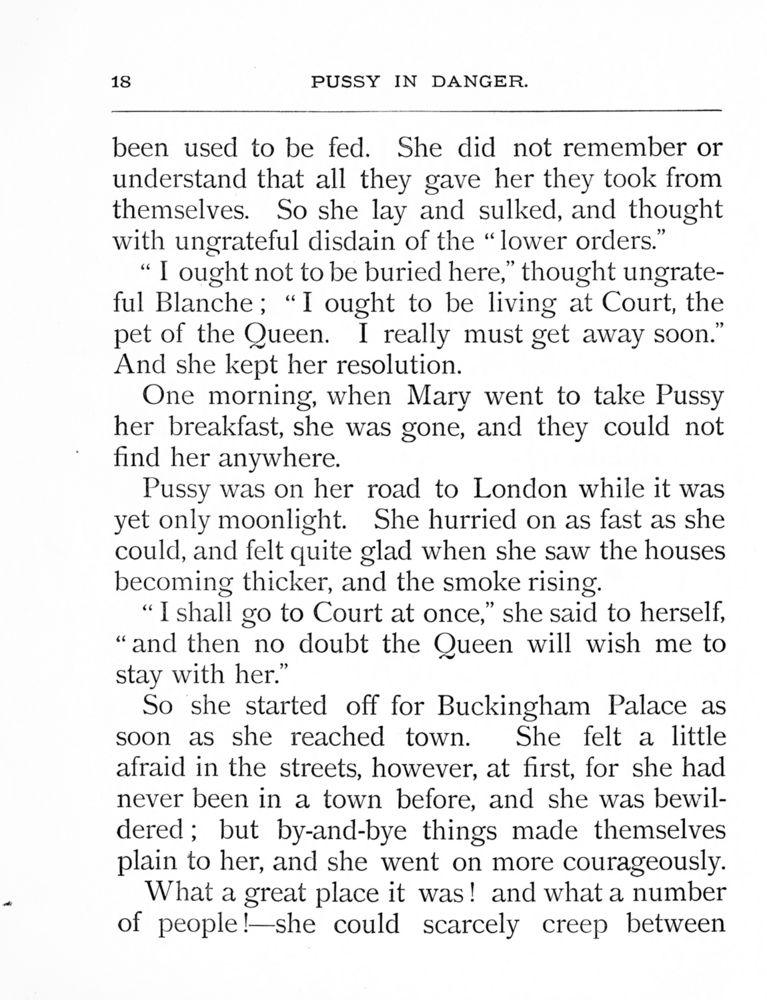 18 PUSSY IN DANGER.

been used to be fed. She did not remember or understand that all they gave her they took from themselves. So she lay and sulked, and thought with ungrateful disdain of the "lower orders."

"I ought not to be buried here," thought ungrateful Blanche; "I ought to be living at Court, the pet of the Queen. I really must get away soon." And she kept her resolution.

One morning, when Mary went to take Pussy her breakfast, she was gone, and they could not find her anywhere.

Pussy was on her road to London while it was yet only moonlight. She hurried on as fast as she could, and felt quite glad when she saw the houses becoming thicker, and the smoke rising.

"I shall go to Court at once," she said to herself, "and then no doubt the Queen will wish me to stay with her."

So she started off for Buckingham Palace as soon as she reached town. She felt a little afraid in the streets, however, at first, for she had never been in a town before, and she was bewildered; but by-and-bye things made themselves plain to her, and she went on more courageously.

What a great place it was! and what a number of people!—she could scarcely creep between